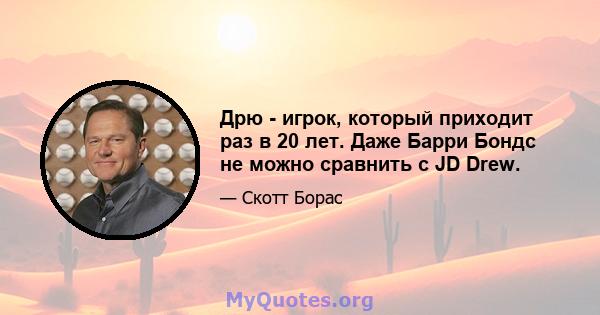 Дрю - игрок, который приходит раз в 20 лет. Даже Барри Бондс не можно сравнить с JD Drew.

— Скотт Борас

MyQuotes.org